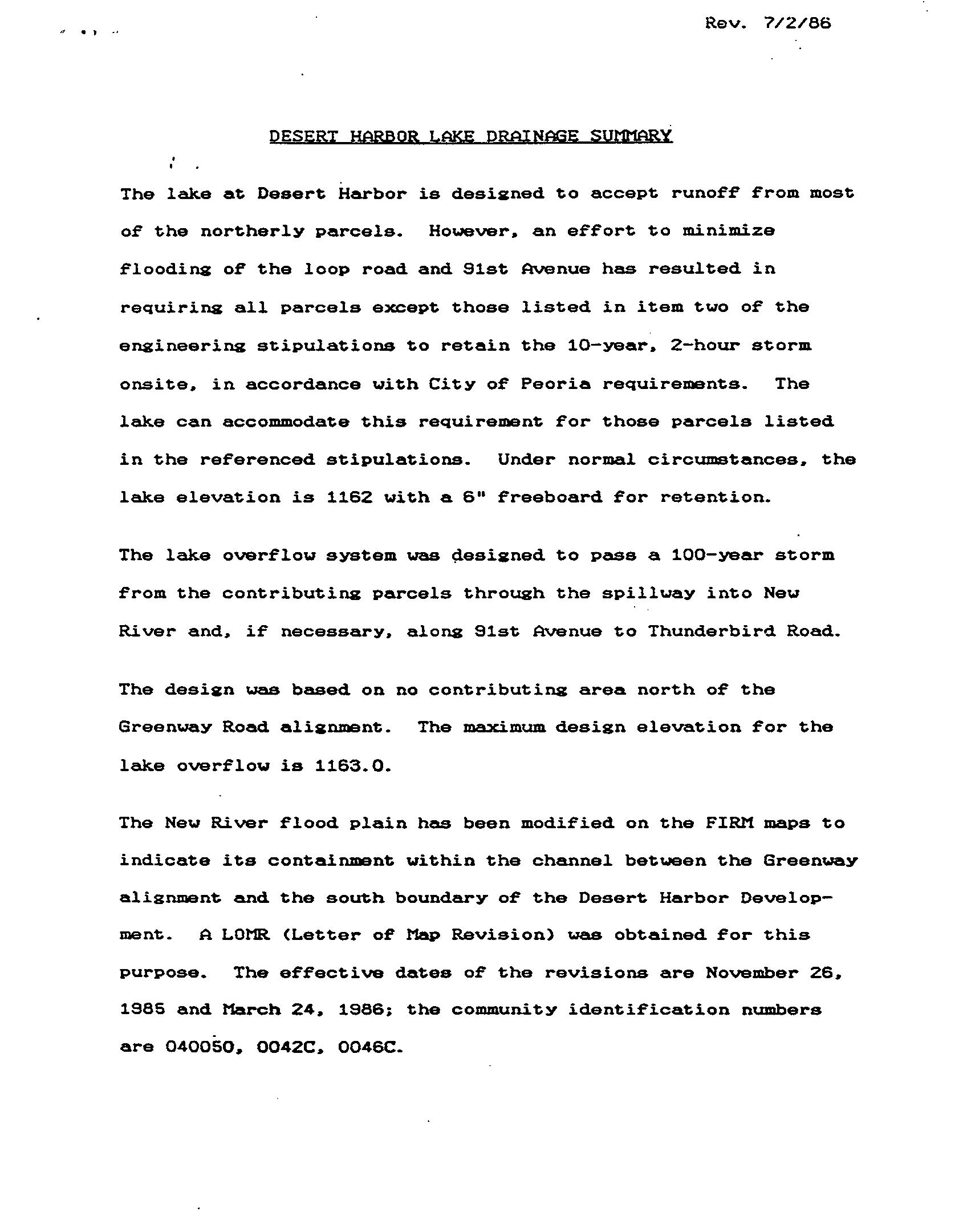 Rev. 7/2/86

DESERT HARBOR LAKE DRAINAGE SUMMARY

The lake at Desert Harbor is designed to accept runoff from most of the northerly parcels. However, an effort to minimize flooding of the loop road and 91st Avenue has resulted in requiring all parcels except those listed in item two of the engineering stipulations to retain the 10-year, 2-hour storm onsite, in accordance with City of Peoria requirements. The lake can accommodate this requirement for those parcels listed in the referenced stipulations. Under normal circumstances, the lake elevation is 1162 with a 6" freeboard for retention.

The lake overflow system was designed to pass a 100-year storm from the contributing parcels through the spillway into New River and, if necessary, along 91st Avenue to Thunderbird Road.

The design was based on no contributing area north of the Greenway Road alignment. The maximum design elevation for the lake overflow is 1163.0.

The New River flood plain has been modified on the FIRM maps to indicate its containment within the channel between the Greenway alignment and the south boundary of the Desert Harbor Development. A LOMR (Letter of Map Revision) was obtained for this purpose. The effective dates of the revisions are November 26, 1985 and March 24, 1986; the community identification numbers are 040050, 0042C, 0046C.